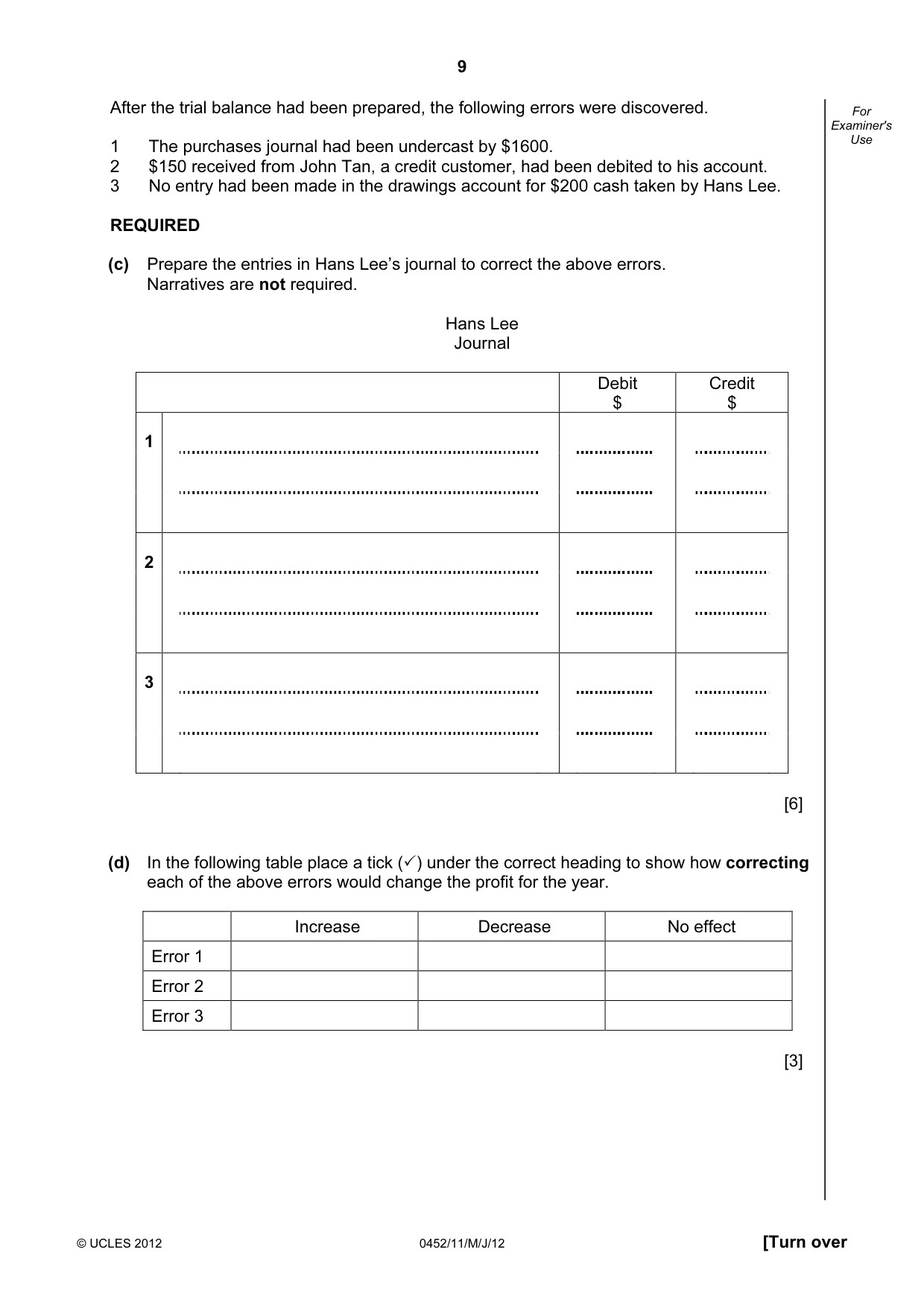 9

For Examiner's Use

After the trial balance had been prepared, the following errors were discovered.

1 The purchases journal had been undercast by $1600.
2 $150 received from John Tan, a credit customer, had been debited to his account.
3 No entry had been made in the drawings account for $200 cash taken by Hans Lee.

REQUIRED

(c) Prepare the entries in Hans Lee's journal to correct the above errors.
Narratives are not required.

Hans Lee
Journal

| | | Debit $ | Credit $ |
|---|---|---|---|
| 1 | ____ ____ | ____ ____ | ____ ____ |
| 2 | ____ ____ | ____ ____ | ____ ____ |
| 3 | ____ ____ | ____ ____ | ____ ____ |

[6]

(d) In the following table place a tick (✓) under the correct heading to show how correcting each of the above errors would change the profit for the year.

| | Increase | Decrease | No effect |
|---|---|---|---|
| Error 1 | | | |
| Error 2 | | | |
| Error 3 | | | |

[3]

© UCLES 2012 0452/11/M/J/12 [Turn over